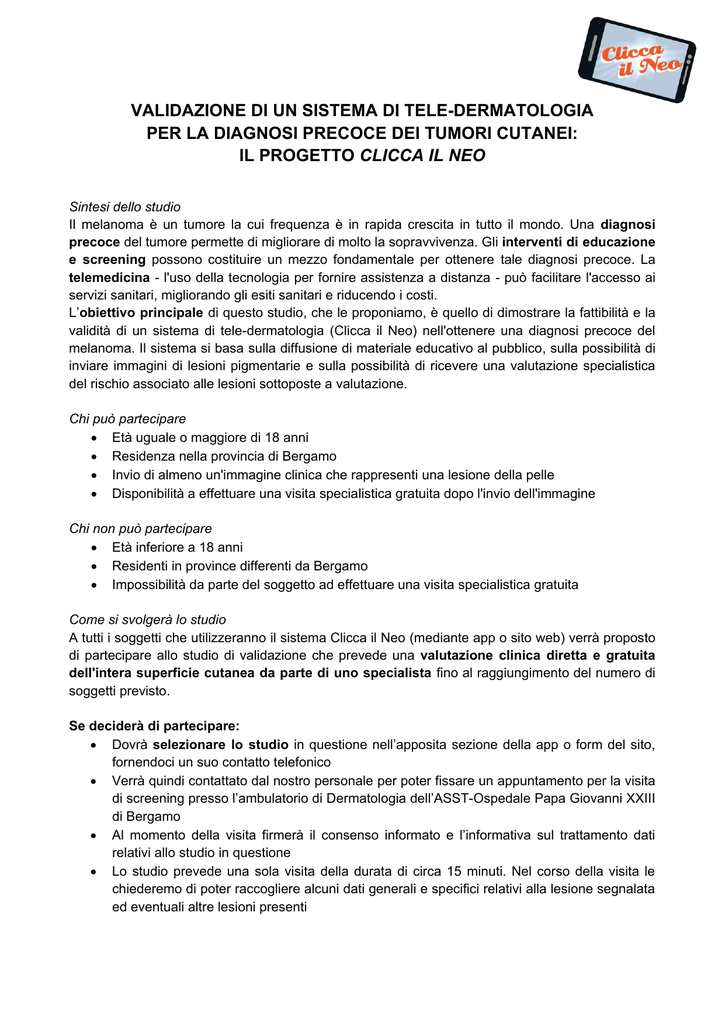 Clicca il Neo

VALIDAZIONE DI UN SISTEMA DI TELE-DERMATOLOGIA PER LA DIAGNOSI PRECOCE DEI TUMORI CUTANEI: IL PROGETTO CLICCA IL NEO

Sintesi dello studio
Il melanoma è un tumore la cui frequenza è in rapida crescita in tutto il mondo. Una diagnosi precoce del tumore permette di migliorare di molto la sopravvivenza. Gli interventi di educazione e screening possono costituire un mezzo fondamentale per ottenere tale diagnosi precoce. La telemedicina - l'uso della tecnologia per fornire assistenza a distanza - può facilitare l'accesso ai servizi sanitari, migliorando gli esiti sanitari e riducendo i costi.
L'obiettivo principale di questo studio, che le proponiamo, è quello di dimostrare la fattibilità e la validità di un sistema di tele-dermatologia (Clicca il Neo) nell'ottenere una diagnosi precoce del melanoma. Il sistema si basa sulla diffusione di materiale educativo al pubblico, sulla possibilità di inviare immagini di lesioni pigmentarie e sulla possibilità di ricevere una valutazione specialistica del rischio associato alle lesioni sottoposte a valutazione.

Chi può partecipare
• Età uguale o maggiore di 18 anni
• Residenza nella provincia di Bergamo
• Invio di almeno un'immagine clinica che rappresenti una lesione della pelle
• Disponibilità a effettuare una visita specialistica gratuita dopo l'invio dell'immagine

Chi non può partecipare
• Età inferiore a 18 anni
• Residenti in province differenti da Bergamo
• Impossibilità da parte del soggetto ad effettuare una visita specialistica gratuita

Come si svolgerà lo studio
A tutti i soggetti che utilizzeranno il sistema Clicca il Neo (mediante app o sito web) verrà proposto di partecipare allo studio di validazione che prevede una valutazione clinica diretta e gratuita dell'intera superficie cutanea da parte di uno specialista fino al raggiungimento del numero di soggetti previsto.

Se deciderà di partecipare:
• Dovrà selezionare lo studio in questione nell'apposita sezione della app o form del sito, fornendoci un suo contatto telefonico
• Verrà quindi contattato dal nostro personale per poter fissare un appuntamento per la visita di screening presso l'ambulatorio di Dermatologia dell'ASST-Ospedale Papa Giovanni XXIII di Bergamo
• Al momento della visita firmerà il consenso informato e l'informativa sul trattamento dati relativi allo studio in questione
• Lo studio prevede una sola visita della durata di circa 15 minuti. Nel corso della visita le chiederemo di poter raccogliere alcuni dati generali e specifici relativi alla lesione segnalata ed eventuali altre lesioni presenti